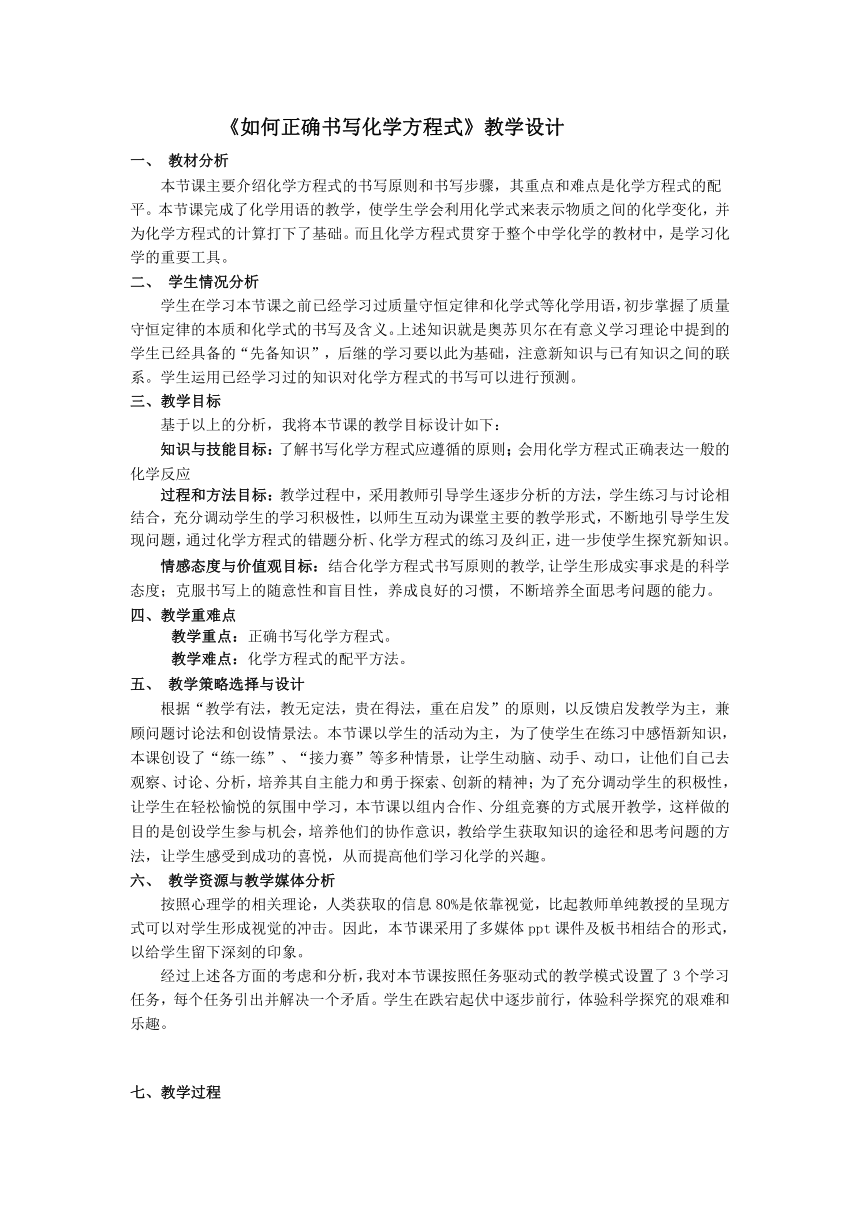 《如何正确书写化学方程式》教学设计

一、 教材分析

本节课主要介绍化学方程式的书写原则和书写步骤，其重点和难点是化学方程式的配平。本节课完成了化学用语的教学，使学生学会利用化学式来表示物质之间的化学变化，并为化学方程式的计算打下了基础。而且化学方程式贯穿于整个中学化学的教材中，是学习化学的重要工具。

二、 学生情况分析

学生在学习本节课之前已经学习过质量守恒定律和化学式等化学用语，初步掌握了质量守恒定律的本质和化学式的书写及含义。上述知识就是奥苏贝尔在有意义学习理论中提到的学生已经具备的“先备知识”，后继的学习要以此为基础，注意新知识与已有知识之间的联系。学生运用已经学习过的知识对化学方程式的书写可以进行预测。

三、教学目标

基于以上的分析，我将本节课的教学目标设计如下：

知识与技能目标：了解书写化学方程式应遵循的原则；会用化学方程式正确表达一般的化学反应

过程和方法目标：教学过程中，采用教师引导学生逐步分析的方法，学生练习与讨论相结合，充分调动学生的学习积极性，以师生互动为课堂主要的教学形式，不断地引导学生发现问题，通过化学方程式的错题分析、化学方程式的练习及纠正，进一步使学生探究新知识。

情感态度与价值观目标：结合化学方程式书写原则的教学,让学生形成实事求是的科学态度；克服书写上的随意性和盲目性，养成良好的习惯，不断培养全面思考问题的能力。

四、教学重难点

教学重点：正确书写化学方程式。

教学难点：化学方程式的配平方法。

五、 教学策略选择与设计

根据“教学有法，教无定法，贵在得法，重在启发”的原则，以反馈启发教学为主，兼顾问题讨论法和创设情景法。本节课以学生的活动为主，为了使学生在练习中感悟新知识，本课创设了“练一练”、“接力赛”等多种情景，让学生动脑、动手、动口，让他们自己去观察、讨论、分析，培养其自主能力和勇于探索、创新的精神；为了充分调动学生的积极性，让学生在轻松愉悦的氛围中学习，本节课以组内合作、分组竞赛的方式展开教学，这样做的目的是创设学生参与机会，培养他们的协作意识，教给学生获取知识的途径和思考问题的方法，让学生感受到成功的喜悦，从而提高他们学习化学的兴趣。

六、 教学资源与教学媒体分析

按照心理学的相关理论，人类获取的信息80%是依靠视觉，比起教师单纯教授的呈现方式可以对学生形成视觉的冲击。因此，本节课采用了多媒体ppt课件及板书相结合的形式，以给学生留下深刻的印象。

经过上述各方面的考虑和分析，我对本节课按照任务驱动式的教学模式设置了3个学习任务，每个任务引出并解决一个矛盾。学生在跌宕起伏中逐步前行，体验科学探究的艰难和乐趣。

七、教学过程